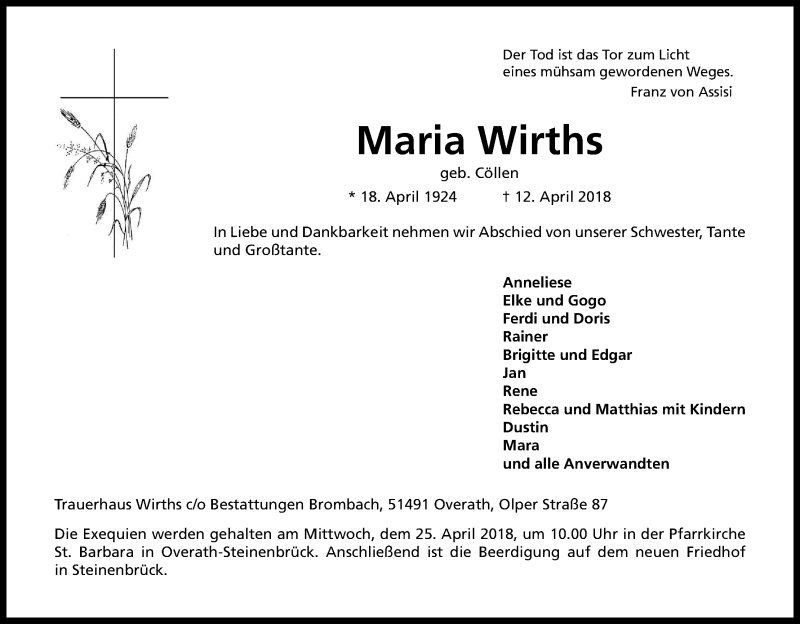 Der Tod ist das Tor zum Licht
eines mühsam gewordenen Weges.
Franz von Assisi

Maria Wirths

geb. Cöllen

* 18. April 1924 † 12. April 2018

In Liebe und Dankbarkeit nehmen wir Abschied von unserer Schwester, Tante und Großtante.

Anneliese
Elke und Gogo
Ferdi und Doris
Rainer
Brigitte und Edgar
Jan
Rene
Rebecca und Matthias mit Kindern
Dustin
Mara
und alle Anverwandten

Trauerhaus Wirths c/o Bestattungen Brombach, 51491 Overath, Olper Straße 87

Die Exequien werden gehalten am Mittwoch, dem 25. April 2018, um 10.00 Uhr in der Pfarrkirche St. Barbara in Overath-Steinenbrück. Anschließend ist die Beerdigung auf dem neuen Friedhof in Steinenbrück.